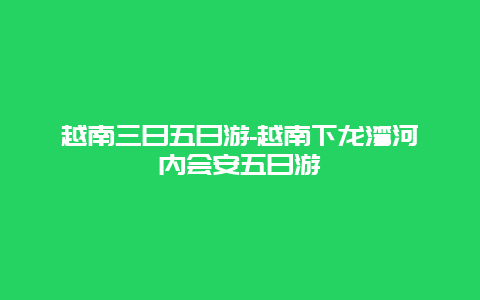 越南三日五日游-越南下龙湾河内会安五日游